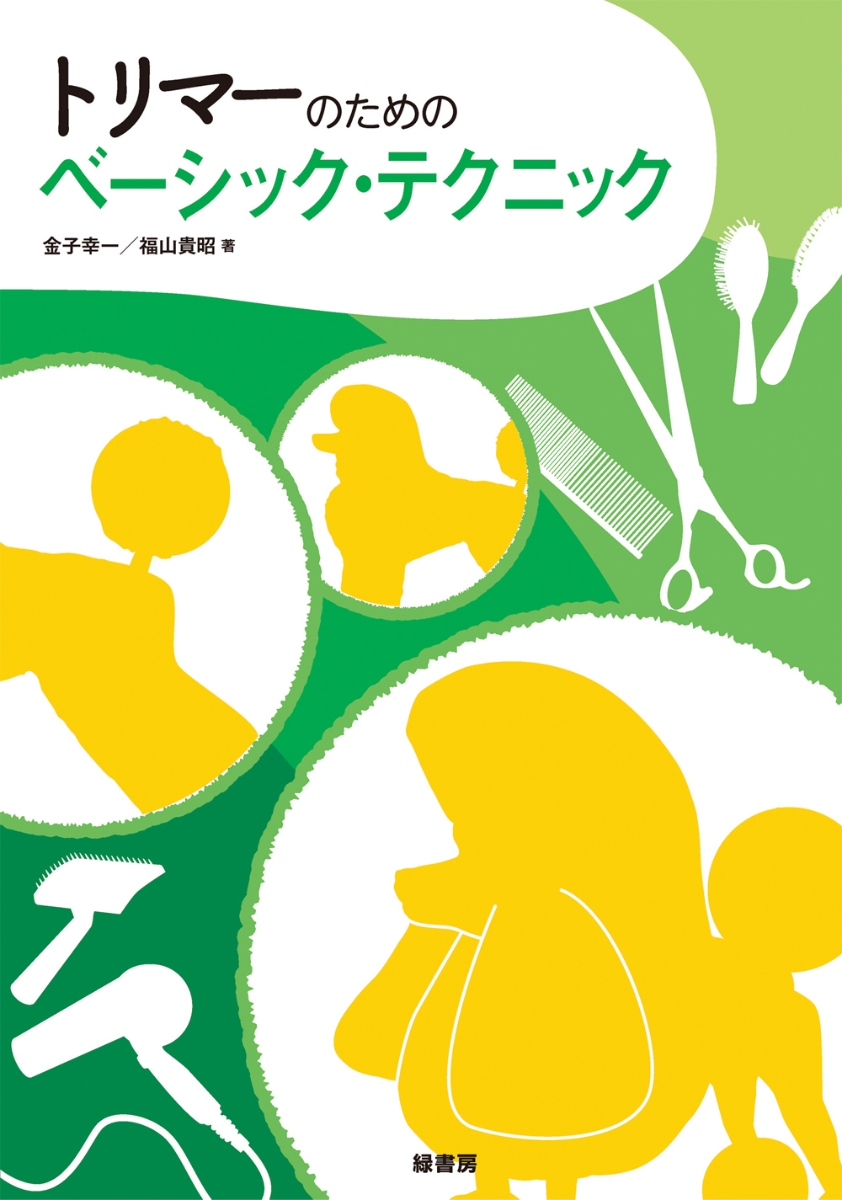 トリマーのための
ベーシック・テクニック

金子幸一／福山貴昭 著

緑書房